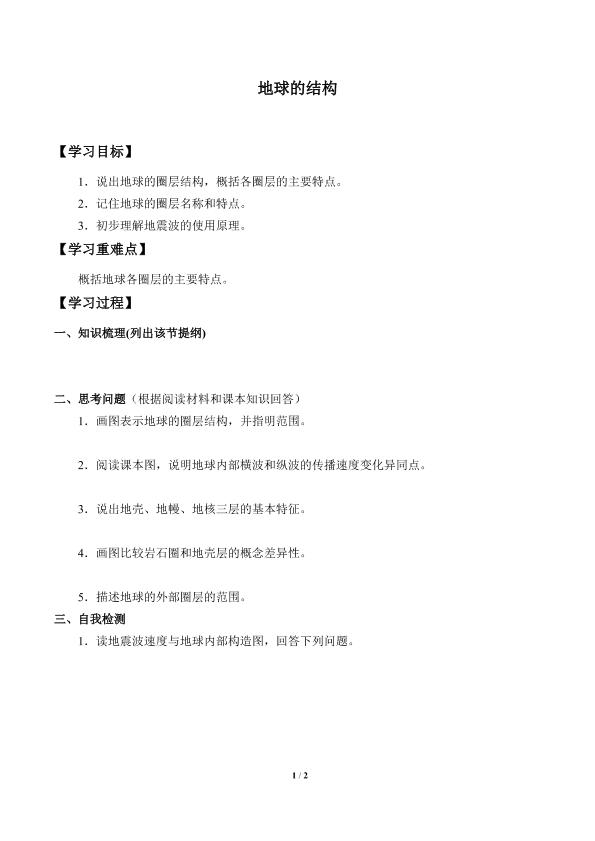 地球的结构

【学习目标】

1．说出地球的圈层结构，概括各圈层的主要特点。

2．记住地球的圈层名称和特点。

3．初步理解地震波的使用原理。

【学习重难点】

概括地球各圈层的主要特点。

【学习过程】

一、知识梳理(列出该节提纲)

二、思考问题（根据阅读材料和课本知识回答）

1．画图表示地球的圈层结构，并指明范围。

2．阅读课本图，说明地球内部横波和纵波的传播速度变化异同点。

3．说出地壳、地幔、地核三层的基本特征。

4．画图比较岩石圈和地壳层的概念差异性。

5．描述地球的外部圈层的范围。

三、自我检测

1．读地震波速度与地球内部构造图，回答下列问题。

1 / 2